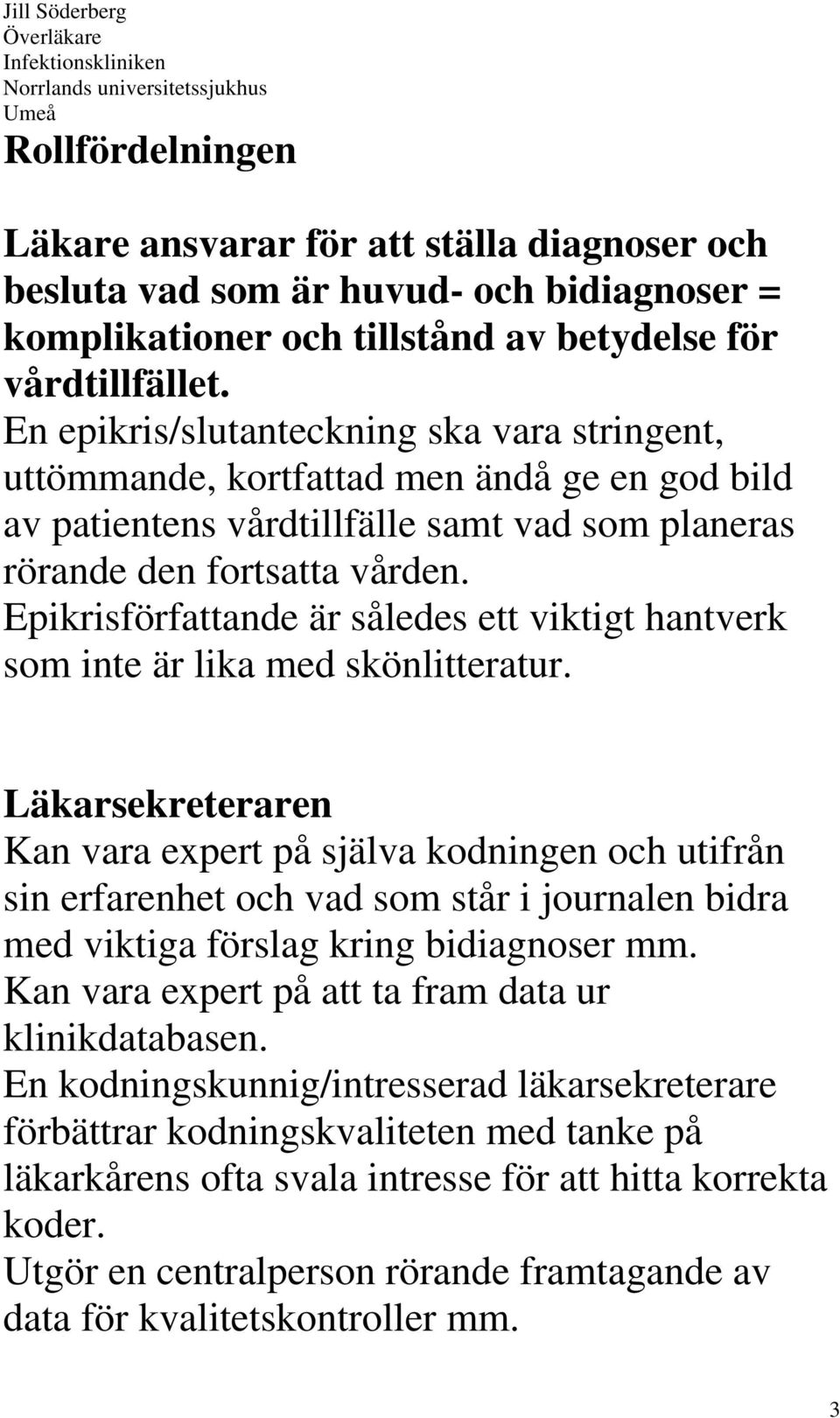 Jill Söderberg
Överläkare
Infektionskliniken
Norrlands universitetssjukhus
Umeå

Rollfördelningen

Läkare ansvarar för att ställa diagnoser och besluta vad som är huvud- och bidiagnoser = komplikationer och tillstånd av betydelse för vårdtillfället.
En epikris/slutanteckning ska vara stringent, uttömmande, kortfattad men ändå ge en god bild av patientens vårdtillfälle samt vad som planeras rörande den fortsatta vården.
Epikrisförfattande är således ett viktigt hantverk som inte är lika med skönlitteratur.

Läkarsekreteraren
Kan vara expert på själva kodningen och utifrån sin erfarenhet och vad som står i journalen bidra med viktiga förslag kring bidiagnoser mm.
Kan vara expert på att ta fram data ur klinikdatabasen.
En kodningskunnig/intresserad läkarsekreterare förbättrar kodningskvaliteten med tanke på läkarkårens ofta svala intresse för att hitta korrekta koder.
Utgör en centralperson rörande framtagande av data för kvalitetskontroller mm.

3